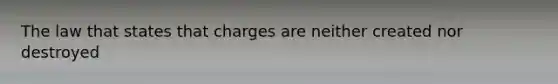 The law that states that charges are neither created nor destroyed